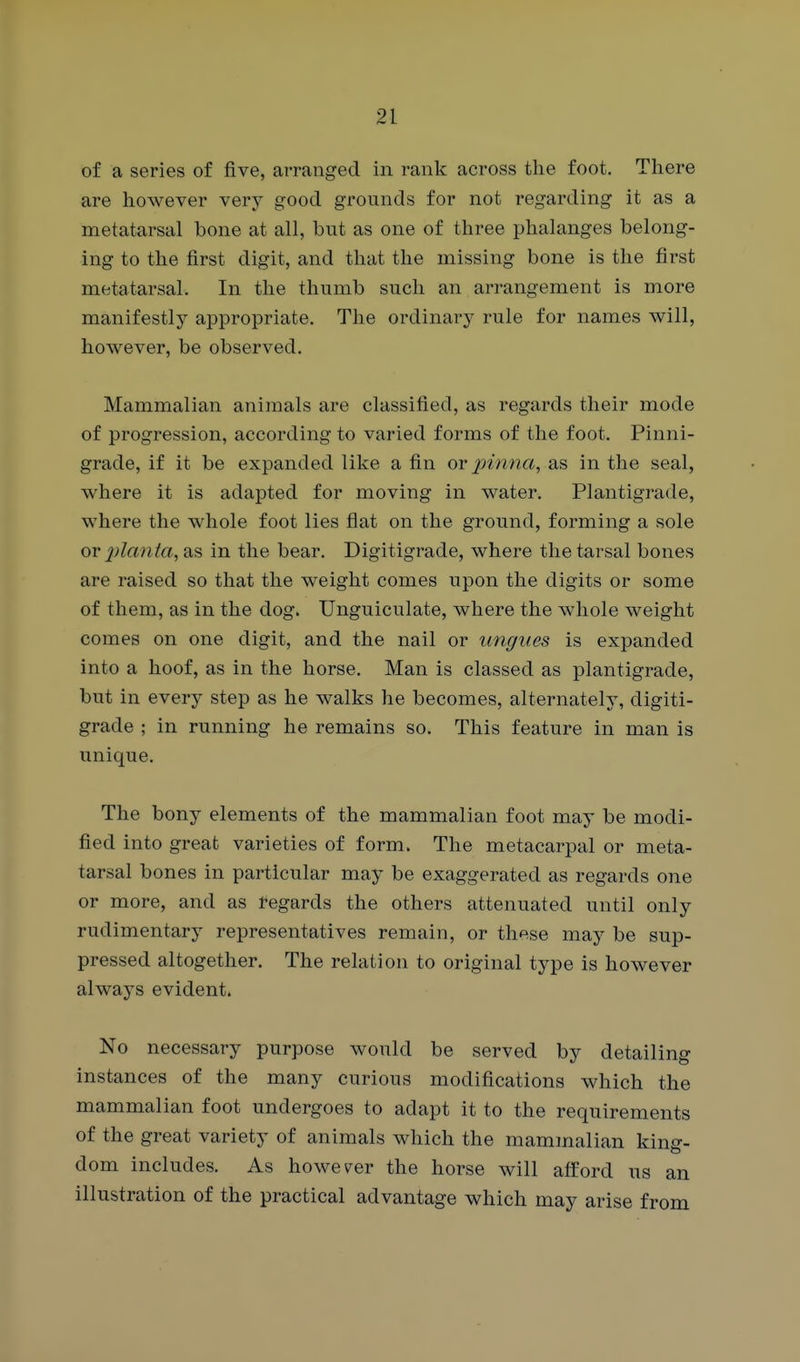 21

of a series of five, arranged in rank across the foot. There are however very good grounds for not regarding it as a metatarsal bone at all, but as one of three phalanges belonging to the first digit, and that the missing bone is the first metatarsal. In the thumb such an arrangement is more manifestly appropriate. The ordinary rule for names will, however, be observed.

Mammalian animals are classified, as regards their mode of progression, according to varied forms of the foot. Pinnigrade, if it be expanded like a fin or pinna, as in the seal, where it is adapted for moving in water. Plantigrade, where the whole foot lies flat on the ground, forming a sole or planta, as in the bear. Digitigrade, where the tarsal bones are raised so that the weight comes upon the digits or some of them, as in the dog. Unguiculate, where the whole weight comes on one digit, and the nail or ungues is expanded into a hoof, as in the horse. Man is classed as plantigrade, but in every step as he walks he becomes, alternately, digitigrade ; in running he remains so. This feature in man is unique.

The bony elements of the mammalian foot may be modified into great varieties of form. The metacarpal or metatarsal bones in particular may be exaggerated as regards one or more, and as regards the others attenuated until only rudimentary representatives remain, or these may be suppressed altogether. The relation to original type is however always evident.

No necessary purpose would be served by detailing instances of the many curious modifications which the mammalian foot undergoes to adapt it to the requirements of the great variety of animals which the mammalian kingdom includes. As however the horse will afford us an illustration of the practical advantage which may arise from